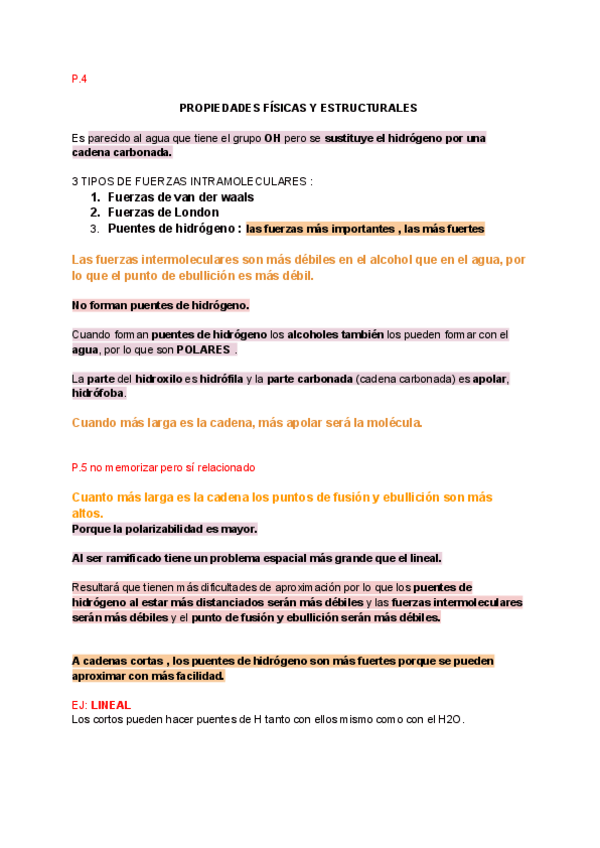 P.4

PROPIEDADES FÍSICAS Y ESTRUCTURALES

Es parecido al agua que tiene el grupo OH pero se sustituye el hidrógeno por una cadena carbonada.

3 TIPOS DE FUERZAS INTRAMOLECULARES :
1. Fuerzas de van der waals
2. Fuerzas de London
3. Puentes de hidrógeno : las fuerzas más importantes , las más fuertes

Las fuerzas intermoleculares son más débiles en el alcohol que en el agua, por lo que el punto de ebullición es más débil.

No forman puentes de hidrógeno.

Cuando forman puentes de hidrógeno los alcoholes también los pueden formar con el agua, por lo que son POLARES .

La parte del hidroxilo es hidrófila y la parte carbonada (cadena carbonada) es apolar, hidrófoba.

Cuando más larga es la cadena, más apolar será la molécula.

P.5 no memorizar pero sí relacionado

Cuanto más larga es la cadena los puntos de fusión y ebullición son más altos.
Porque la polarizabilidad es mayor.

Al ser ramificado tiene un problema espacial más grande que el lineal.

Resultará que tienen más dificultades de aproximación por lo que los puentes de hidrógeno al estar más distanciados serán más débiles y las fuerzas intermoleculares serán más débiles y el punto de fusión y ebullición serán más débiles.

A cadenas cortas , los puentes de hidrógeno son más fuertes porque se pueden aproximar con más facilidad.

EJ: LINEAL
Los cortos pueden hacer puentes de H tanto con ellos mismo como con el H2O.